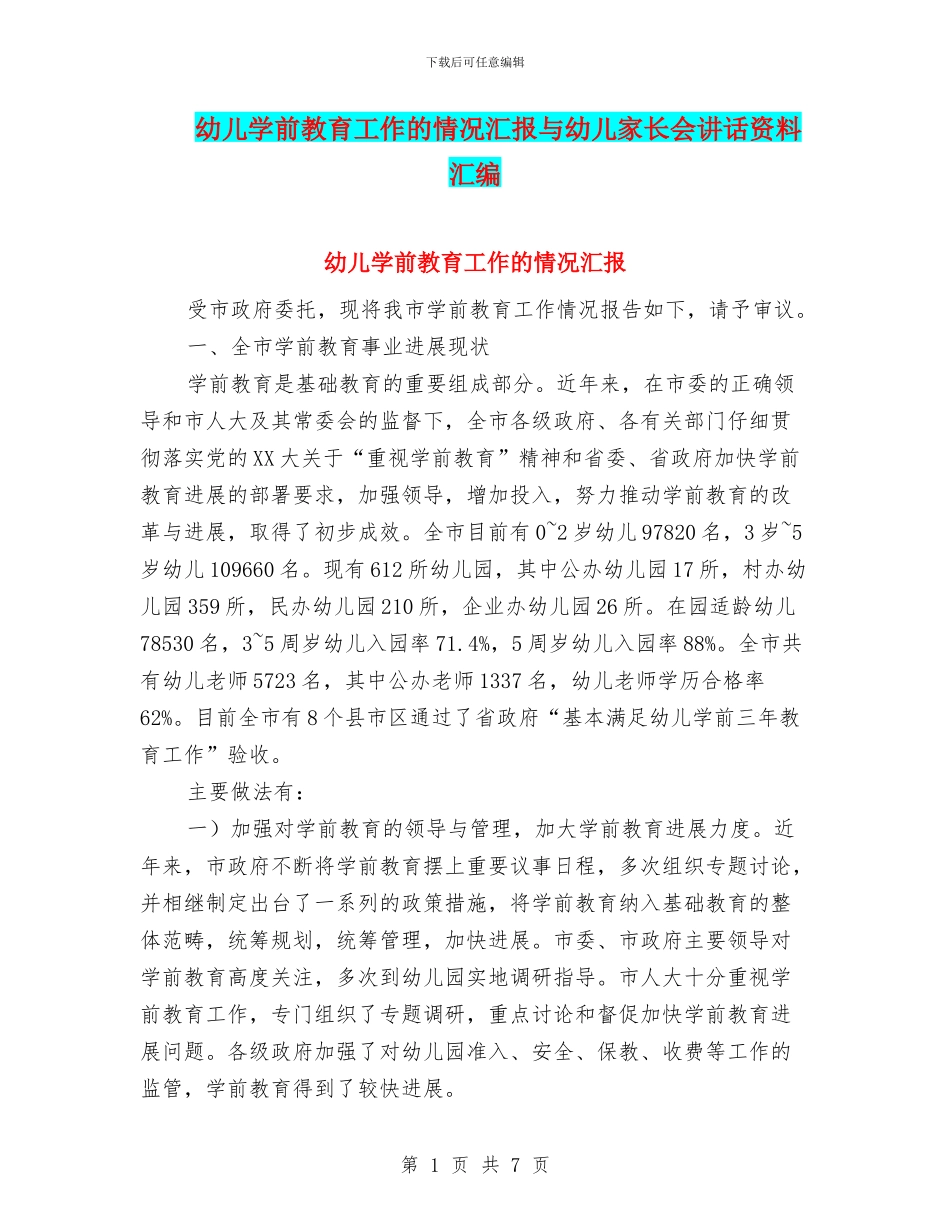 下载后可任意编辑

幼儿学前教育工作的情况汇报与幼儿家长会讲话资料汇编

幼儿学前教育工作的情况汇报

受市政府委托，现将我市学前教育工作情况报告如下，请予审议。

一、全市学前教育事业进展现状

学前教育是基础教育的重要组成部分。近年来，在市委的正确领导和市人大及其常委会的监督下，全市各级政府、各有关部门仔细贯彻落实党的XX大关于“重视学前教育”精神和省委、省政府加快学前教育进展的部署要求，加强领导，增加投入，努力推动学前教育的改革与进展，取得了初步成效。全市目前有0~2岁幼儿97820名，3岁~5岁幼儿109660名。现有612所幼儿园，其中公办幼儿园17所，村办幼儿园359所，民办幼儿园210所，企业办幼儿园26所。在园适龄幼儿78530名，3~5周岁幼儿入园率71.4%，5周岁幼儿入园率88%。全市共有幼儿老师5723名，其中公办老师1337名，幼儿老师学历合格率62%。目前全市有8个县市区通过了省政府“基本满足幼儿学前三年教育工作”验收。

主要做法有：

一）加强对学前教育的领导与管理，加大学前教育进展力度。近年来，市政府不断将学前教育摆上重要议事日程，多次组织专题讨论，并相继制定出台了一系列的政策措施，将学前教育纳入基础教育的整体范畴，统筹规划，统筹管理，加快进展。市委、市政府主要领导对学前教育高度关注，多次到幼儿园实地调研指导。市人大十分重视学前教育工作，专门组织了专题调研，重点讨论和督促加快学前教育进展问题。各级政府加强了对幼儿园准入、安全、保教、收费等工作的监管，学前教育得到了较快进展。

第 1 页 共 7 页